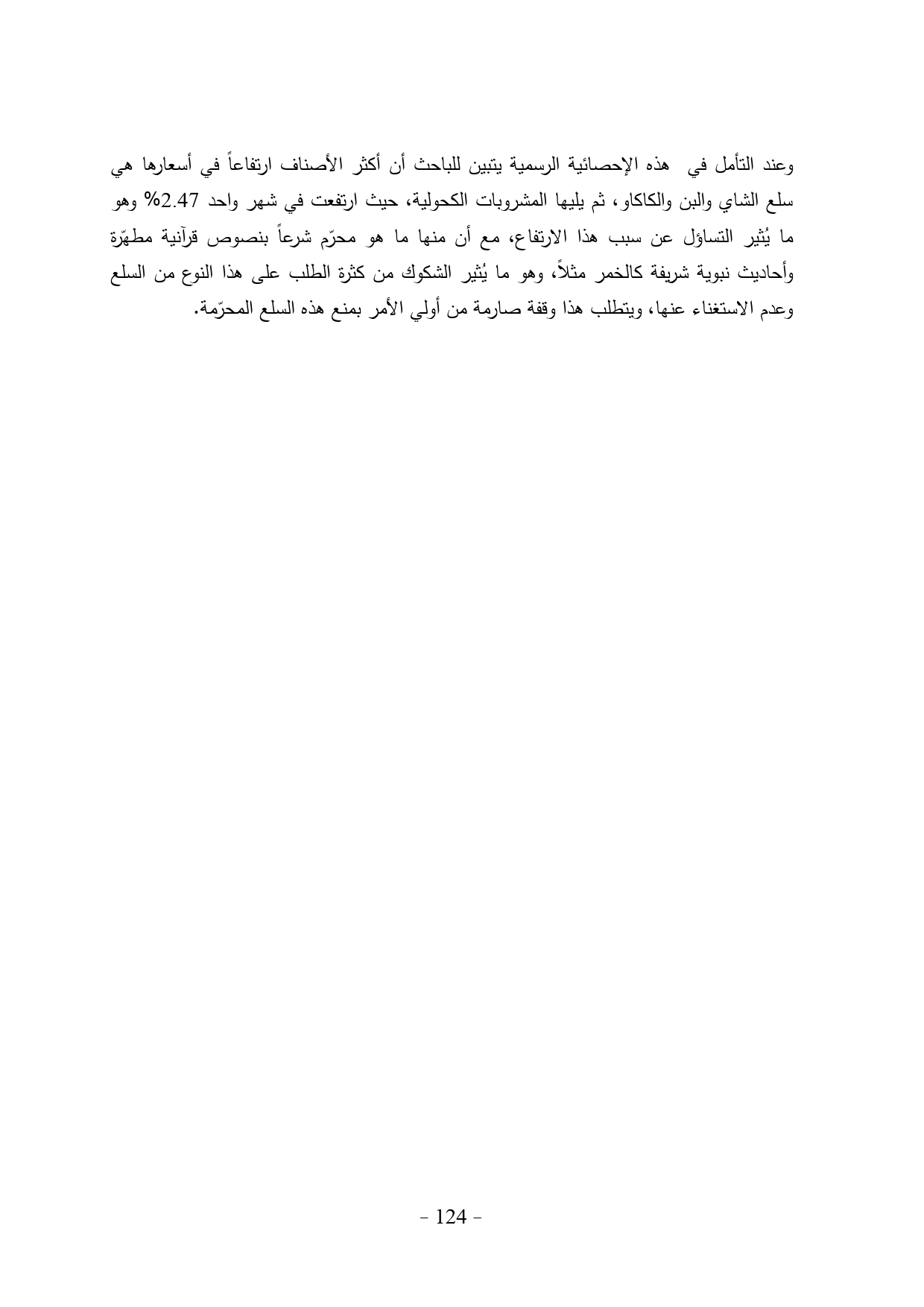 وعند التأمل في  هذه الإحصائية الرسمية يتبين للباحث أن أكثر الأصناف ارتفاعاً في أسعارها هي سلع الشاي والبن والكاكاو، ثم يليها المشروبات الكحولية، حيث ارتفعت في شهر واحد 2.47% وهو ما يُثير التساؤل عن سبب هذا الارتفاع، مع أن منها ما هو محرّم شرعاً بنصوص قرآنية مطهّرة وأحاديث نبوية شريفة كالخمر مثلاً، وهو ما يُثير الشكوك من كثرة الطلب على هذا النوع من السلع وعدم الاستغناء عنها، ويتطلب هذا وقفة صارمة من أولي الأمر بمنع هذه السلع المحرّمة.

- 124 -